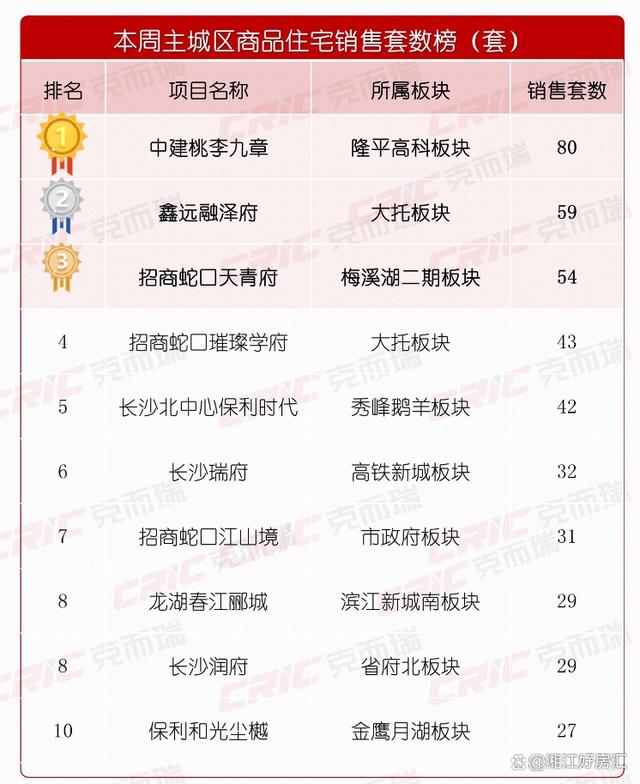 本周主城区商品住宅销售套数榜（套）

| 排名 | 项目名称 | 所属板块 | 销售套数 |
|---|---|---|---|
| 1 | 中建桃李九章 | 隆平高科板块 | 80 |
| 2 | 鑫远融泽府 | 大托板块 | 59 |
| 3 | 招商蛇口天青府 | 梅溪湖二期板块 | 54 |
| 4 | 招商蛇口璀璨学府 | 大托板块 | 43 |
| 5 | 长沙北中心保利时代 | 秀峰鹅羊板块 | 42 |
| 6 | 长沙瑞府 | 高铁新城板块 | 32 |
| 7 | 招商蛇口江山境 | 市政府板块 | 31 |
| 8 | 龙湖春江郦城 | 滨江新城南板块 | 29 |
| 8 | 长沙润府 | 省府北板块 | 29 |
| 10 | 保利和光尘樾 | 金鹰月湖板块 | 27 |

CRIC 克而瑞

湘江好房汇